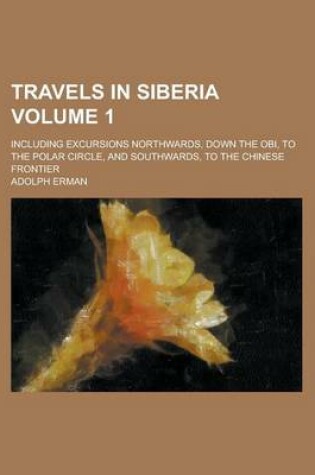 TRAVELS IN SIBERIA
VOLUME 1

INCLUDING EXCURSIONS NORTHWARDS, DOWN THE OBI, TO THE POLAR CIRCLE, AND SOUTHWARDS, TO THE CHINESE FRONTIER

ADOLPH ERMAN